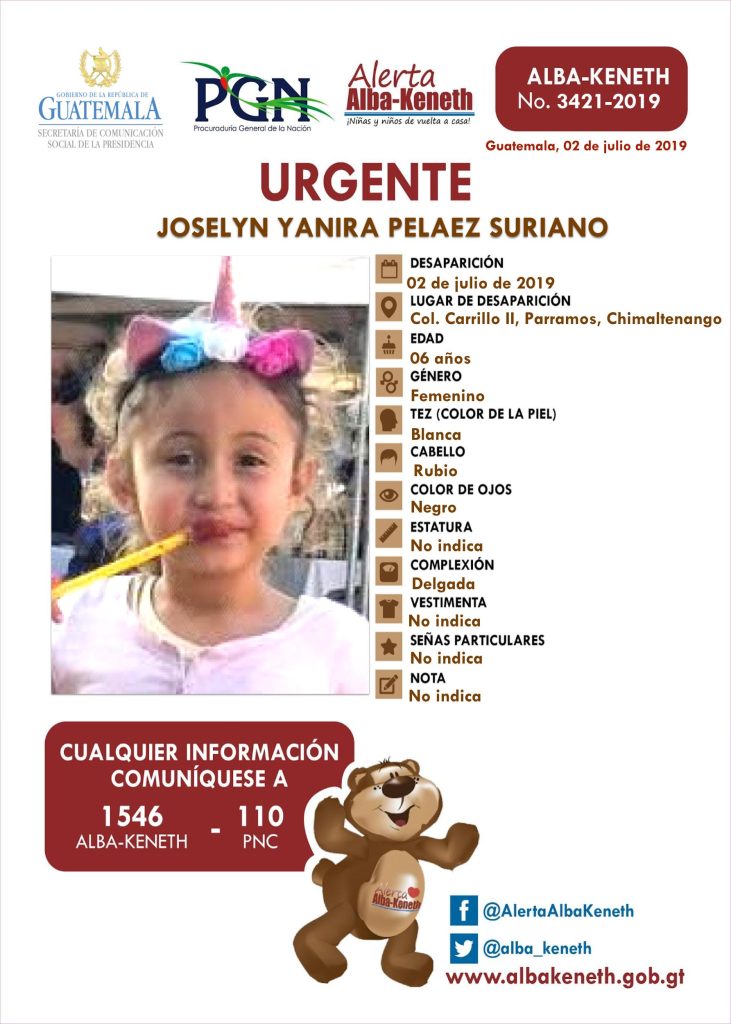 GOBIERNO DE LA REPÚBLICA DE
GUATEMALA
SECRETARÍA DE COMUNICACIÓN SOCIAL DE LA PRESIDENCIA

PGN
Procuraduría General de la Nación

Alerta
Alba-Keneth
¡Niñas y niños de vuelta a casa!

ALBA-KENETH
No. 3421-2019

Guatemala, 02 de julio de 2019

URGENTE

JOSELYN YANIRA PELAEZ SURIANO

DESAPARICIÓN
02 de julio de 2019
LUGAR DE DESAPARICIÓN
Col. Carrillo II, Parramos, Chimaltenango
EDAD
06 años
GÉNERO
Femenino
TEZ (COLOR DE LA PIEL)
Blanca
CABELLO
Rubio
COLOR DE OJOS
Negro
ESTATURA
No indica
COMPLEXIÓN
Delgada
VESTIMENTA
No indica
SEÑAS PARTICULARES
No indica
NOTA
No indica

CUALQUIER INFORMACIÓN COMUNÍQUESE A
1546
ALBA-KENETH
-
110
PNC

Alerta Alba-Keneth

@AlertaAlbaKeneth
@alba_keneth
www.albakeneth.gob.gt